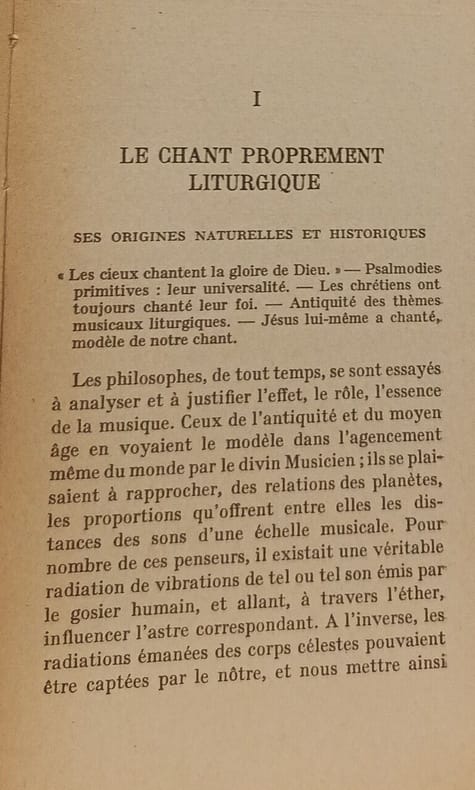 I

LE CHANT PROPREMENT LITURGIQUE

SES ORIGINES NATURELLES ET HISTORIQUES

« Les cieux chantent la gloire de Dieu. » — Psalmodies primitives : leur universalité. — Les chrétiens ont toujours chanté leur foi. — Antiquité des thèmes musicaux liturgiques. — Jésus lui-même a chanté, modèle de notre chant.

Les philosophes, de tout temps, se sont essayés à analyser et à justifier l'effet, le rôle, l'essence de la musique. Ceux de l'antiquité et du moyen âge en voyaient le modèle dans l'agencement même du monde par le divin Musicien ; ils se plaisaient à rapprocher, des relations des planètes, les proportions qu'offrent entre elles les distances des sons d'une échelle musicale. Pour nombre de ces penseurs, il existait une véritable radiation de vibrations de tel ou tel son émis par le gosier humain, et allant, à travers l'éther, influencer l'astre correspondant. A l'inverse, les radiations émanées des corps célestes pouvaient être captées par le nôtre, et nous mettre ainsi